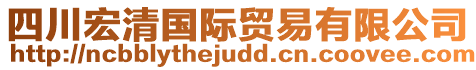 四川宏清国际贸易有限公司
http://ncbblythejudd.cn.coovee.com